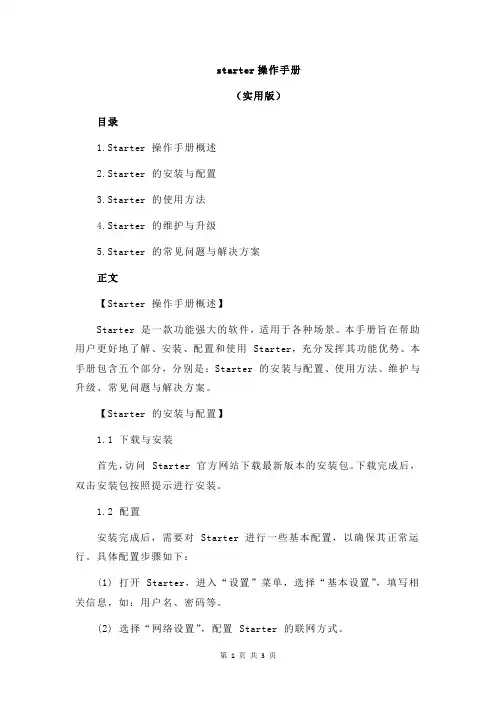 starter 操作手册

（实用版）

目录

1.Starter 操作手册概述

2.Starter 的安装与配置

3.Starter 的使用方法

4.Starter 的维护与升级

5.Starter 的常见问题与解决方案

正文

【Starter 操作手册概述】

Starter 是一款功能强大的软件，适用于各种场景。本手册旨在帮助用户更好地了解、安装、配置和使用 Starter，充分发挥其功能优势。本手册包含五个部分，分别是：Starter 的安装与配置、使用方法、维护与升级、常见问题与解决方案。

【Starter 的安装与配置】

1.1 下载与安装

首先，访问 Starter 官方网站下载最新版本的安装包。下载完成后，双击安装包按照提示进行安装。

1.2 配置

安装完成后，需要对 Starter 进行一些基本配置，以确保其正常运行。具体配置步骤如下：

(1) 打开 Starter，进入“设置”菜单，选择“基本设置”，填写相关信息，如：用户名、密码等。

(2) 选择“网络设置”，配置 Starter 的联网方式。

第 1 页 共 3 页